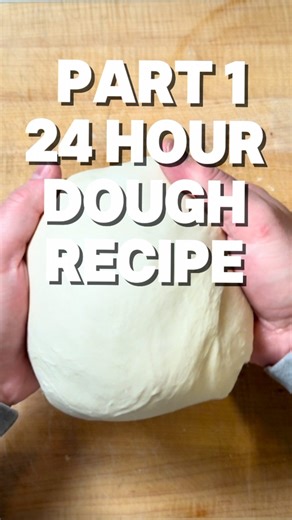 PART 1
24 HOUR
DOUGH
RECIPE